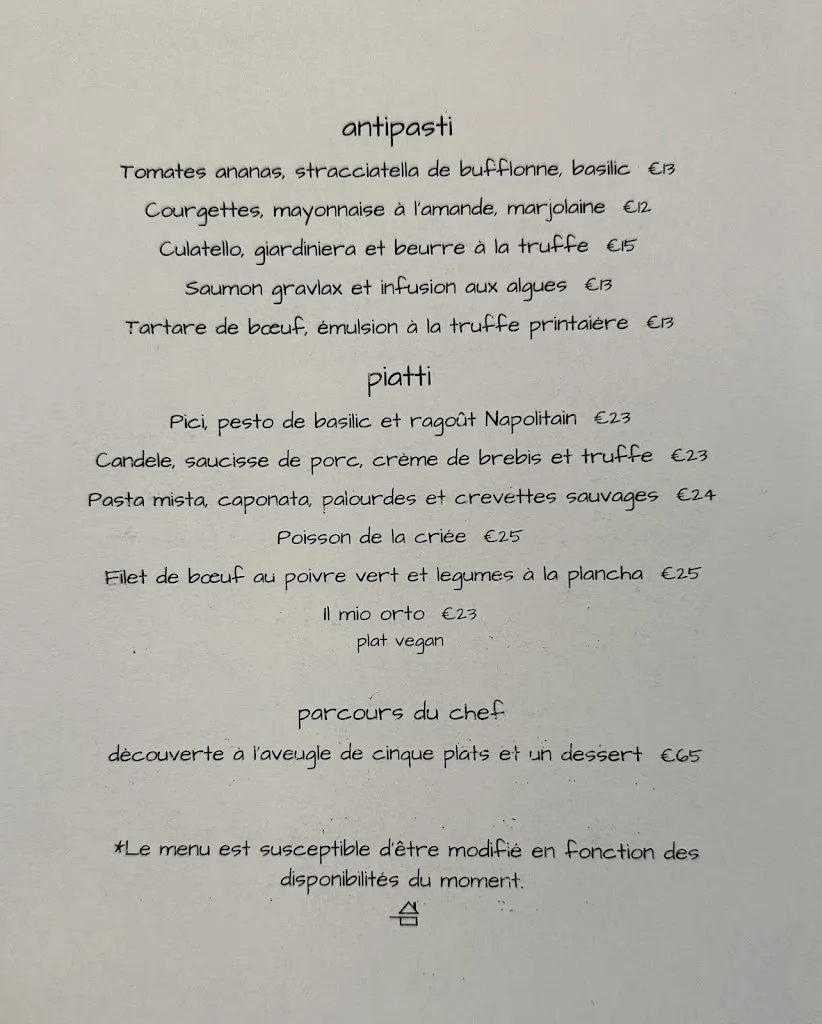 antipasti

Tomates ananas, stracciatella de bufflonne, basilic €13

Courgettes, mayonnaise à l'amande, marjolaine €12

Culatello, giardiniera et beurre à la truffe €15

Saumon gravlax et infusion aux algues €13

Tartare de bœuf, émulsion à la truffe printaière €13

piatti

Pici, pesto de basilic et ragoût Napolitain €23

Candele, saucisse de porc, crème de brebis et truffe €23

Pasta mista, caponata, palourdes et crevettes sauvages €24

Poisson de la criée €25

Filet de bœuf au poivre vert et legumes à la plancha €25

Il mio orto €23
plat vegan

parcours du chef

découverte à l'aveugle de cinque plats et un dessert €65

*Le menu est susceptible d'être modifié en fonction des disponibilités du moment.